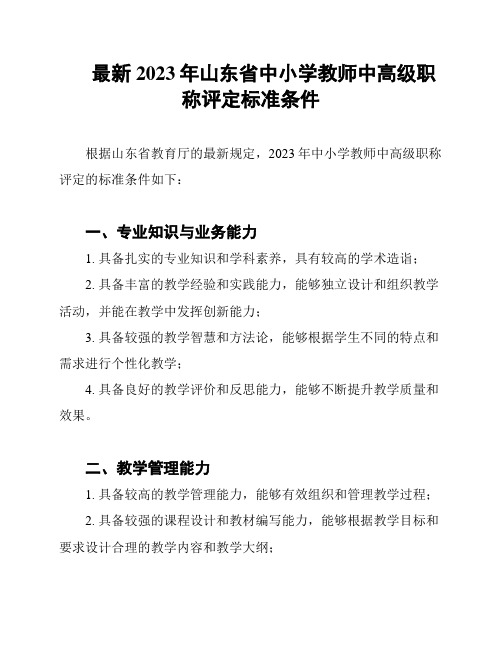 最新 2023 年山东省中小学教师中高级职称评定标准条件

根据山东省教育厅的最新规定，2023 年中小学教师中高级职称评定的标准条件如下：

一、专业知识与业务能力

1. 具备扎实的专业知识和学科素养，具有较高的学术造诣；

2. 具备丰富的教学经验和实践能力，能够独立设计和组织教学活动，并能在教学中发挥创新能力；

3. 具备较强的教学智慧和方法论，能够根据学生不同的特点和需求进行个性化教学；

4. 具备良好的教学评价和反思能力，能够不断提升教学质量和效果。

二、教学管理能力

1. 具备较高的教学管理能力，能够有效组织和管理教学过程；

2. 具备较强的课程设计和教材编写能力，能够根据教学目标和要求设计合理的教学内容和教学大纲；